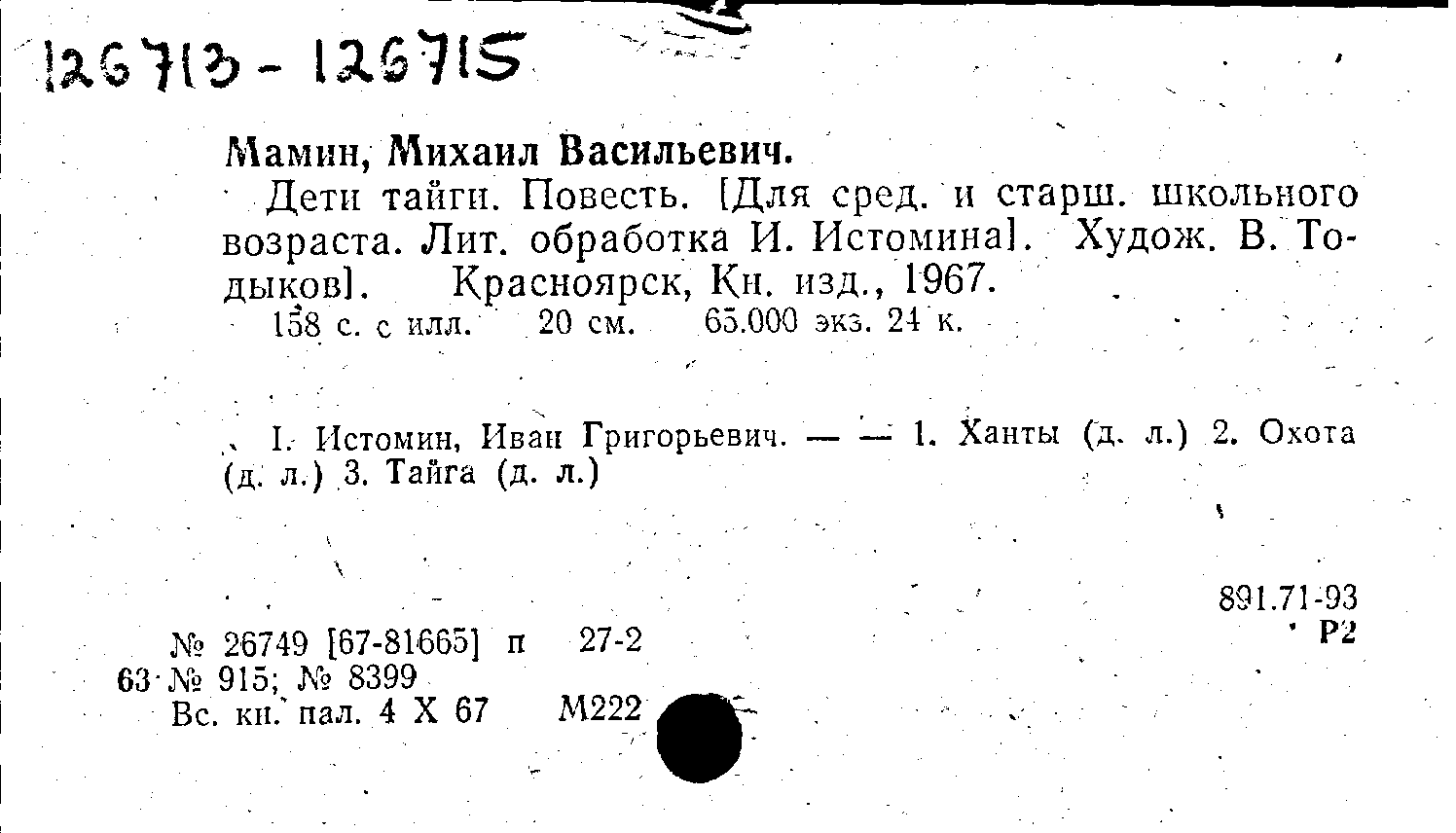 126713 - 126715

Мамин, Михаил Васильевич.

Дети тайги. Повесть. [Для сред. и старш. школьного возраста. Лит. обработка И. Истомина]. Худож. В. Тодыков]. Красноярск, Кн. изд., 1967.

158 с. с илл. 20 см. 65.000 экз. 24 к.

I. Истомин, Иван Григорьевич. — — 1. Ханты (д. л.) 2. Охота (д. л.) 3. Тайга (д. л.)

891.71-93
Р2

№ 26749 [67-81665] п 27-2
63 № 915; № 8399
Вс. кн. пал. 4 X 67 М222